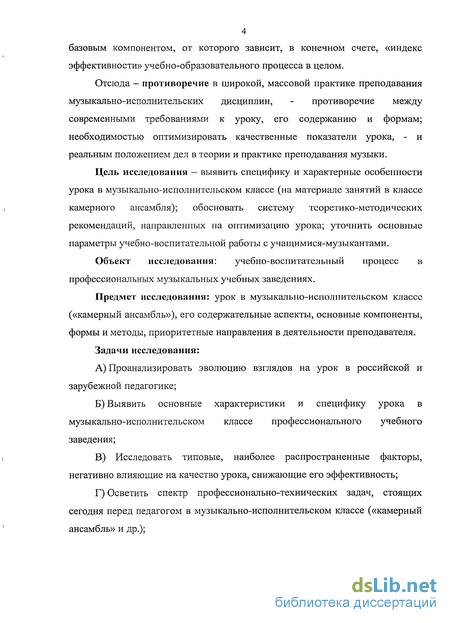 4

базовым компонентом, от которого зависит, в конечном счете, «индекс эффективности» учебно-образовательного процесса в целом.

Отсюда – противоречие в широкой, массовой практике преподавания музыкально-исполнительских дисциплин, - противоречие между современными требованиями к уроку, его содержанию и формам; необходимостью оптимизировать качественные показатели урока, - и реальным положением дел в теории и практике преподавания музыки.

Цель исследования – выявить специфику и характерные особенности урока в музыкально-исполнительском классе (на материале занятий в классе камерного ансамбля); обосновать систему теоретико-методических рекомендаций, направленных на оптимизацию урока; уточнить основные параметры учебно-воспитательной работы с учащимися-музыкантами.

Объект исследования: учебно-воспитательный процесс в профессиональных музыкальных учебных заведениях.

Предмет исследования: урок в музыкально-исполнительском классе («камерный ансамбль»), его содержательные аспекты, основные компоненты, формы и методы, приоритетные направления в деятельности преподавателя.

Задачи исследования:

А) Проанализировать эволюцию взглядов на урок в российской и зарубежной педагогике;

Б) Выявить основные характеристики и специфику урока в музыкально-исполнительском классе профессионального учебного заведения;

В) Исследовать типовые, наиболее распространенные факторы, негативно влияющие на качество урока, снижающие его эффективность;

Г) Осветить спектр профессионально-технических задач, стоящих сегодня перед педагогом в музыкально-исполнительском классе («камерный ансамбль» и др.);

dsLib.net
библиотека диссертаций